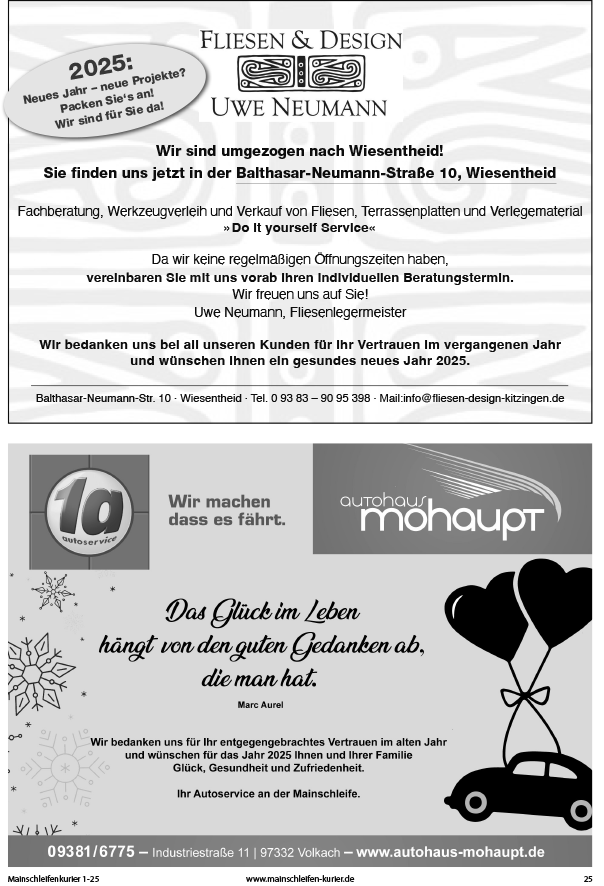 2025:
Neues Jahr – neue Projekte?
Packen Sie's an!
Wir sind für Sie da!

FLIESEN & DESIGN
UWE NEUMANN

Wir sind umgezogen nach Wiesentheid!
Sie finden uns jetzt in der Balthasar-Neumann-Straße 10, Wiesentheid

Fachberatung, Werkzeugverleih und Verkauf von Fliesen, Terrassenplatten und Verlegematerial
»Do it yourself Service«

Da wir keine regelmäßigen Öffnungszeiten haben,
vereinbaren Sie mit uns vorab Ihren individuellen Beratungstermin.
Wir freuen uns auf Sie!
Uwe Neumann, Fliesenlegermeister

Wir bedanken uns bei all unseren Kunden für Ihr Vertrauen im vergangenen Jahr und wünschen Ihnen ein gesundes neues Jahr 2025.

Balthasar-Neumann-Str. 10 · Wiesentheid · Tel. 0 93 83 – 90 95 398 · Mail:info@fliesen-design-kitzingen.de

1a autoservice

Wir machen dass es fährt.

autohaus mohaupt

Das Glück im Leben hängt von den guten Gedanken ab, die man hat.

Marc Aurel

Wir bedanken uns für Ihr entgegengebrachtes Vertrauen im alten Jahr und wünschen für das Jahr 2025 Ihnen und Ihrer Familie Glück, Gesundheit und Zufriedenheit.

Ihr Autoservice an der Mainschleife.

09381/6775 – Industriestraße 11 | 97332 Volkach – www.autohaus-mohaupt.de

Mainschleifenkurier 1-25 www.mainschleifen-kurier.de 25